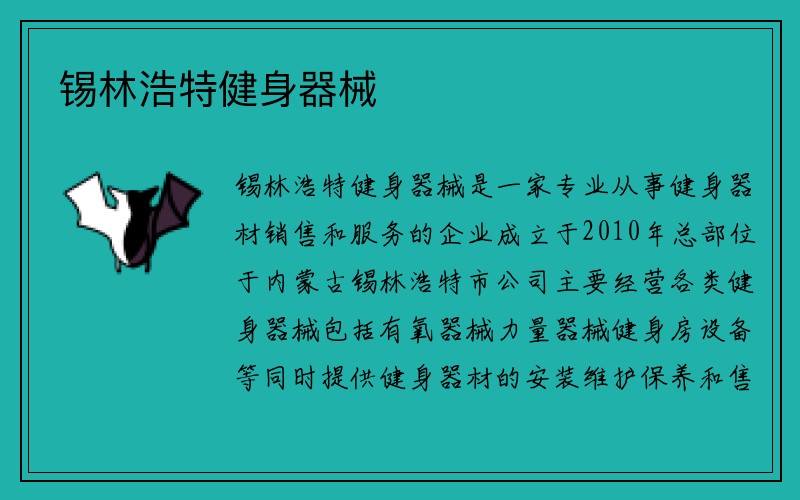 锡林浩特健身器械

锡林浩特健身器械是一家专业从事健身器材销售和服务的企业成立于2010年总部位于内蒙古锡林浩特市公司主要经营各类健身器械包括有氧器械力量器械健身房设备等同时提供健身器材的安装维护保养和售